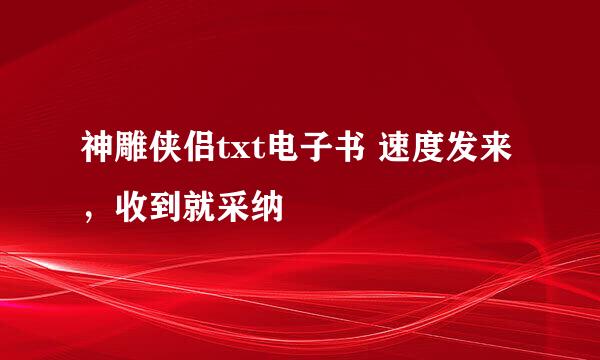 神雕侠侣txt电子书 速度发来，收到就采纳